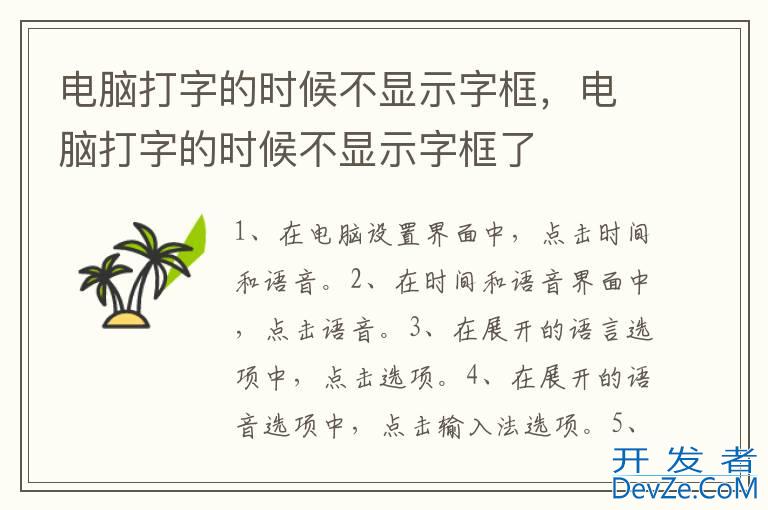 电脑打字的时候不显示字框，电脑打字的时候不显示字框了

1、在电脑设置界面中，点击时间和语音。2、在时间和语音界面中，点击语音。3、在展开的语言选项中，点击选项。4、在展开的语音选项中，点击输入法选项。5、

开发者
DevZe.CoM